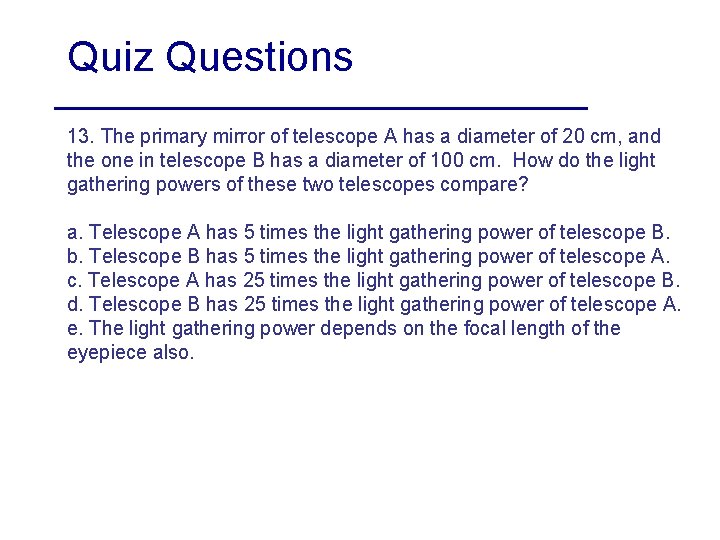 Quiz Questions

13. The primary mirror of telescope A has a diameter of 20 cm, and the one in telescope B has a diameter of 100 cm. How do the light gathering powers of these two telescopes compare?

a. Telescope A has 5 times the light gathering power of telescope B.
b. Telescope B has 5 times the light gathering power of telescope A.
c. Telescope A has 25 times the light gathering power of telescope B.
d. Telescope B has 25 times the light gathering power of telescope A.
e. The light gathering power depends on the focal length of the eyepiece also.